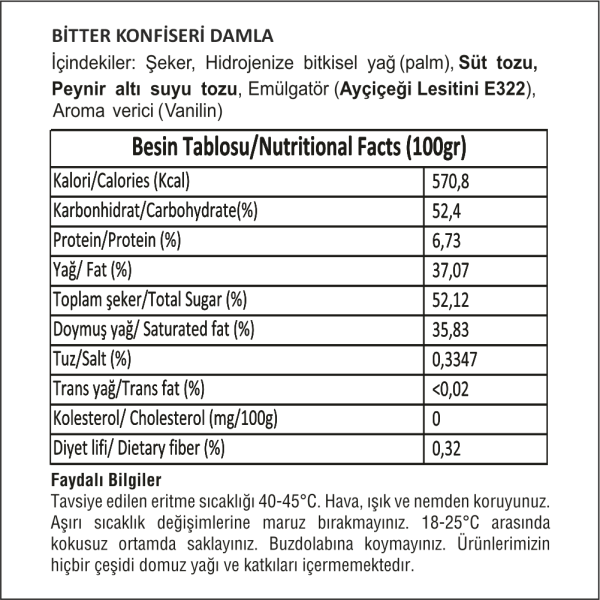 BİTTER KONFİSERİ DAMLA

İçindekiler: Şeker, Hidrojenize bitkisel yağ (palm), Süt tozu, Peynir altı suyu tozu, Emülgatör (Ayçiçeği Lesitini E322), Aroma verici (Vanilin)

| Besin Tablosu/Nutritional Facts (100gr) | |
|---|---|
| Kalori/Calories (Kcal) | 570,8 |
| Karbonhidrat/Carbohydrate(%) | 52,4 |
| Protein/Protein (%) | 6,73 |
| Yağ/ Fat (%) | 37,07 |
| Toplam şeker/Total Sugar (%) | 52,12 |
| Doymuş yağ/ Saturated fat (%) | 35,83 |
| Tuz/Salt (%) | 0,3347 |
| Trans yağ/Trans fat (%) | <0,02 |
| Kolesterol/ Cholesterol (mg/100g) | 0 |
| Diyet lifi/ Dietary fiber (%) | 0,32 |

Faydalı Bilgiler

Tavsiye edilen eritme sıcaklığı 40-45°C. Hava, ışık ve nemden koruyunuz. Aşırı sıcaklık değişimlerine maruz bırakmayınız. 18-25°C arasında kokusuz ortamda saklayınız. Buzdolabına koymayınız. Ürünlerimizin hiçbir çeşidi domuz yağı ve katkıları içermemektedir.